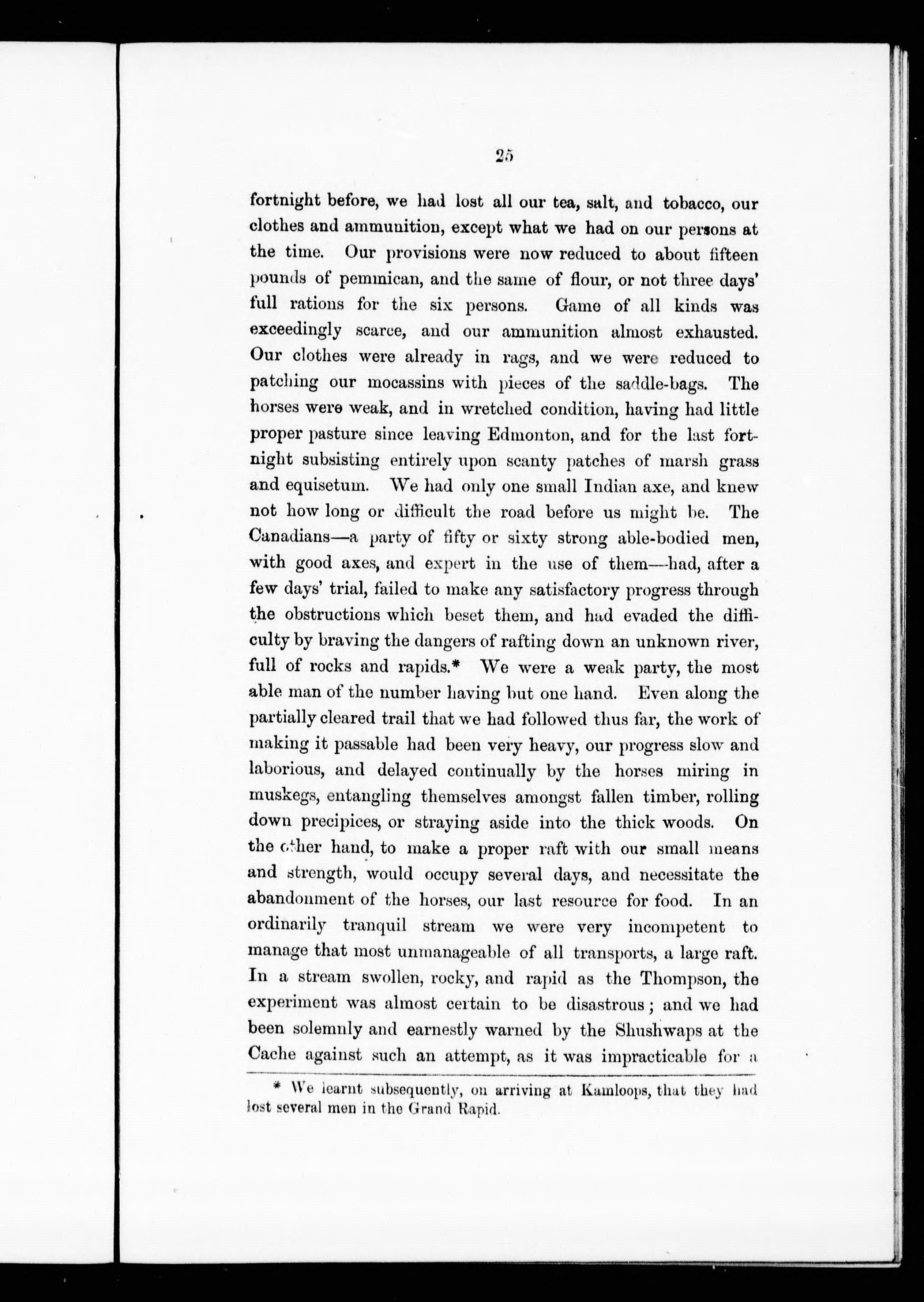 25

fortnight before, we had lost all our tea, salt, and tobacco, our clothes and ammunition, except what we had on our persons at the time. Our provisions were now reduced to about fifteen pounds of pemmican, and the same of flour, or not three days' full rations for the six persons. Game of all kinds was exceedingly scarce, and our ammunition almost exhausted. Our clothes were already in rags, and we were reduced to patching our mocassins with pieces of the saddle-bags. The horses were weak, and in wretched condition, having had little proper pasture since leaving Edmonton, and for the last fortnight subsisting entirely upon scanty patches of marsh grass and equisetum. We had only one small Indian axe, and knew not how long or difficult the road before us might be. The Canadians—a party of fifty or sixty strong able-bodied men, with good axes, and expert in the use of them—had, after a few days' trial, failed to make any satisfactory progress through the obstructions which beset them, and had evaded the difficulty by braving the dangers of rafting down an unknown river, full of rocks and rapids.* We were a weak party, the most able man of the number having but one hand. Even along the partially cleared trail that we had followed thus far, the work of making it passable had been very heavy, our progress slow and laborious, and delayed continually by the horses miring in muskegs, entangling themselves amongst fallen timber, rolling down precipices, or straying aside into the thick woods. On the other hand, to make a proper raft with our small means and strength, would occupy several days, and necessitate the abandonment of the horses, our last resource for food. In an ordinarily tranquil stream we were very incompetent to manage that most unmanageable of all transports, a large raft. In a stream swollen, rocky, and rapid as the Thompson, the experiment was almost certain to be disastrous; and we had been solemnly and earnestly warned by the Shushwaps at the Cache against such an attempt, as it was impracticable for a

* We learnt subsequently, on arriving at Kamloops, that they had lost several men in the Grand Rapid.